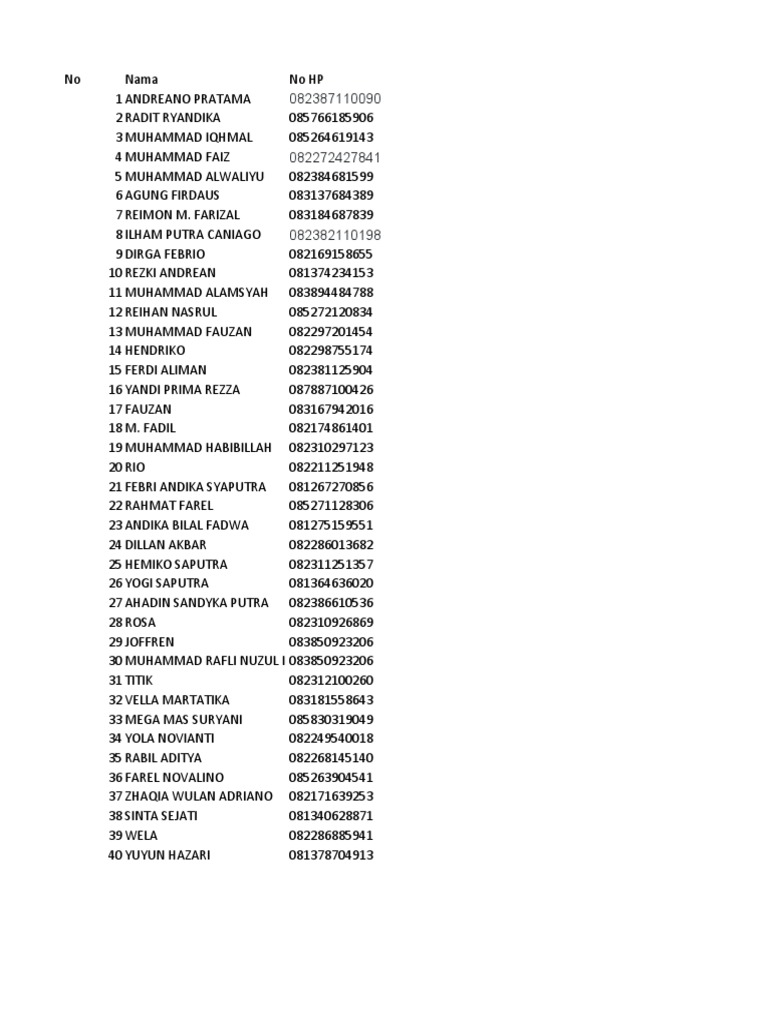 | No | Nama | No HP |
|---|---|---|
| 1 | ANDREANO PRATAMA | 082387110090 |
| 2 | RADIT RYANDIKA | 085766185906 |
| 3 | MUHAMMAD IQHMAL | 085264619143 |
| 4 | MUHAMMAD FAIZ | 082272427841 |
| 5 | MUHAMMAD ALWALIYU | 082384681599 |
| 6 | AGUNG FIRDAUS | 083137684389 |
| 7 | REIMON M. FARIZAL | 083184687839 |
| 8 | ILHAM PUTRA CANIAGO | 082382110198 |
| 9 | DIRGA FEBRIO | 082169158655 |
| 10 | REZKI ANDREAN | 081374234153 |
| 11 | MUHAMMAD ALAMSYAH | 083894484788 |
| 12 | REIHAN NASRUL | 085272120834 |
| 13 | MUHAMMAD FAUZAN | 082297201454 |
| 14 | HENDRIKO | 082298755174 |
| 15 | FERDI ALIMAN | 082381125904 |
| 16 | YANDI PRIMA REZZA | 087887100426 |
| 17 | FAUZAN | 083167942016 |
| 18 | M. FADIL | 082174861401 |
| 19 | MUHAMMAD HABIBILLAH | 082310297123 |
| 20 | RIO | 082211251948 |
| 21 | FEBRI ANDIKA SYAPUTRA | 081267270856 |
| 22 | RAHMAT FAREL | 085271128306 |
| 23 | ANDIKA BILAL FADWA | 081275159551 |
| 24 | DILLAN AKBAR | 082286013682 |
| 25 | HEMIKO SAPUTRA | 082311251357 |
| 26 | YOGI SAPUTRA | 081364636020 |
| 27 | AHADIN SANDYKA PUTRA | 082386610536 |
| 28 | ROSA | 082310926869 |
| 29 | JOFFREN | 083850923206 |
| 30 | MUHAMMAD RAFLI NUZUL I | 083850923206 |
| 31 | TITIK | 082312100260 |
| 32 | VELLA MARTATIKA | 083181558643 |
| 33 | MEGA MAS SURYANI | 085830319049 |
| 34 | YOLA NOVIANTI | 082249540018 |
| 35 | RABIL ADITYA | 082268145140 |
| 36 | FAREL NOVALINO | 085263904541 |
| 37 | ZHAQIA WULAN ADRIANO | 082171639253 |
| 38 | SINTA SEJATI | 081340628871 |
| 39 | WELA | 082286885941 |
| 40 | YUYUN HAZARI | 081378704913 |